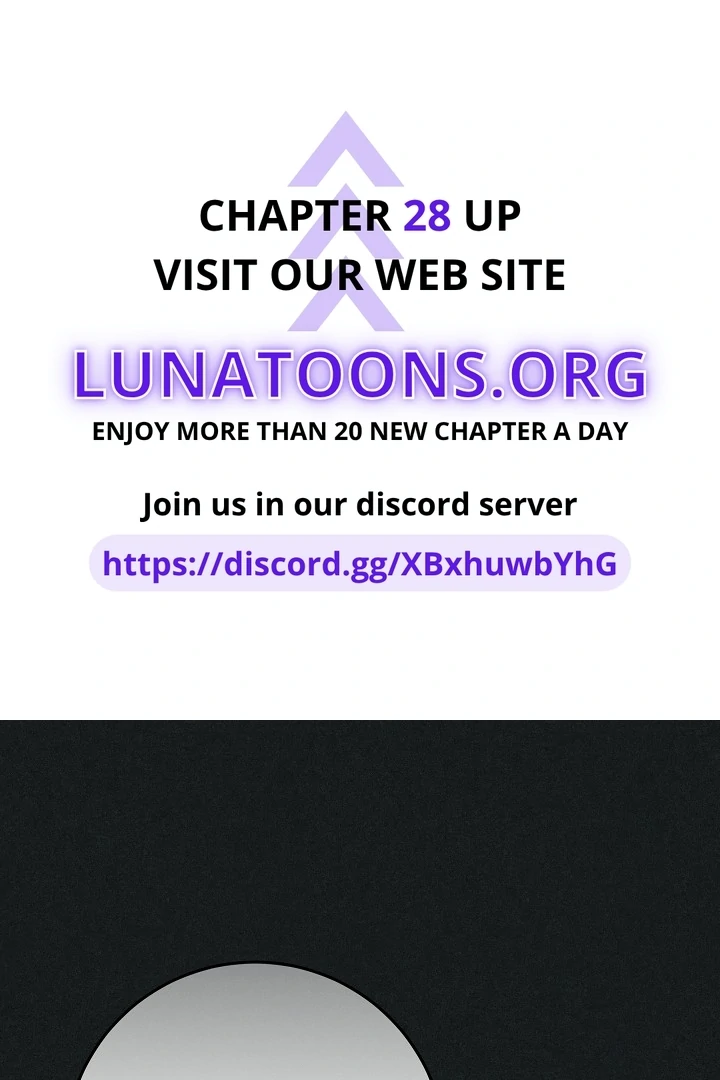 CHAPTER 28 UP
VISIT OUR WEB SITE

LUNATOONS.ORG
ENJOY MORE THAN 20 NEW CHAPTER A DAY

Join us in our discord server

https://discord.gg/XBxhuwbYhG